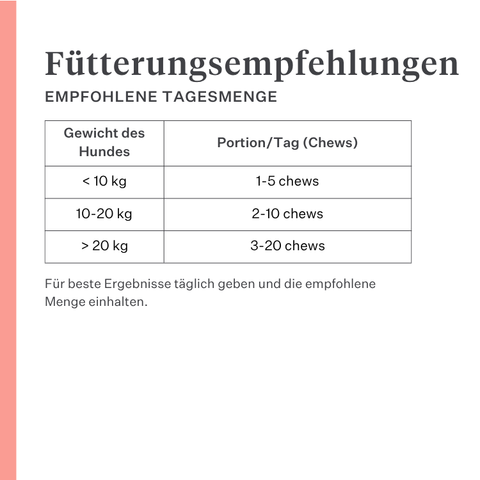 Fütterungsempfehlungen

EMPFOHLENE TAGESMENGE

| Gewicht des Hundes | Portion/Tag (Chews) |
|---|---|
| < 10 kg | 1-5 chews |
| 10-20 kg | 2-10 chews |
| > 20 kg | 3-20 chews |

Für beste Ergebnisse täglich geben und die empfohlene Menge einhalten.